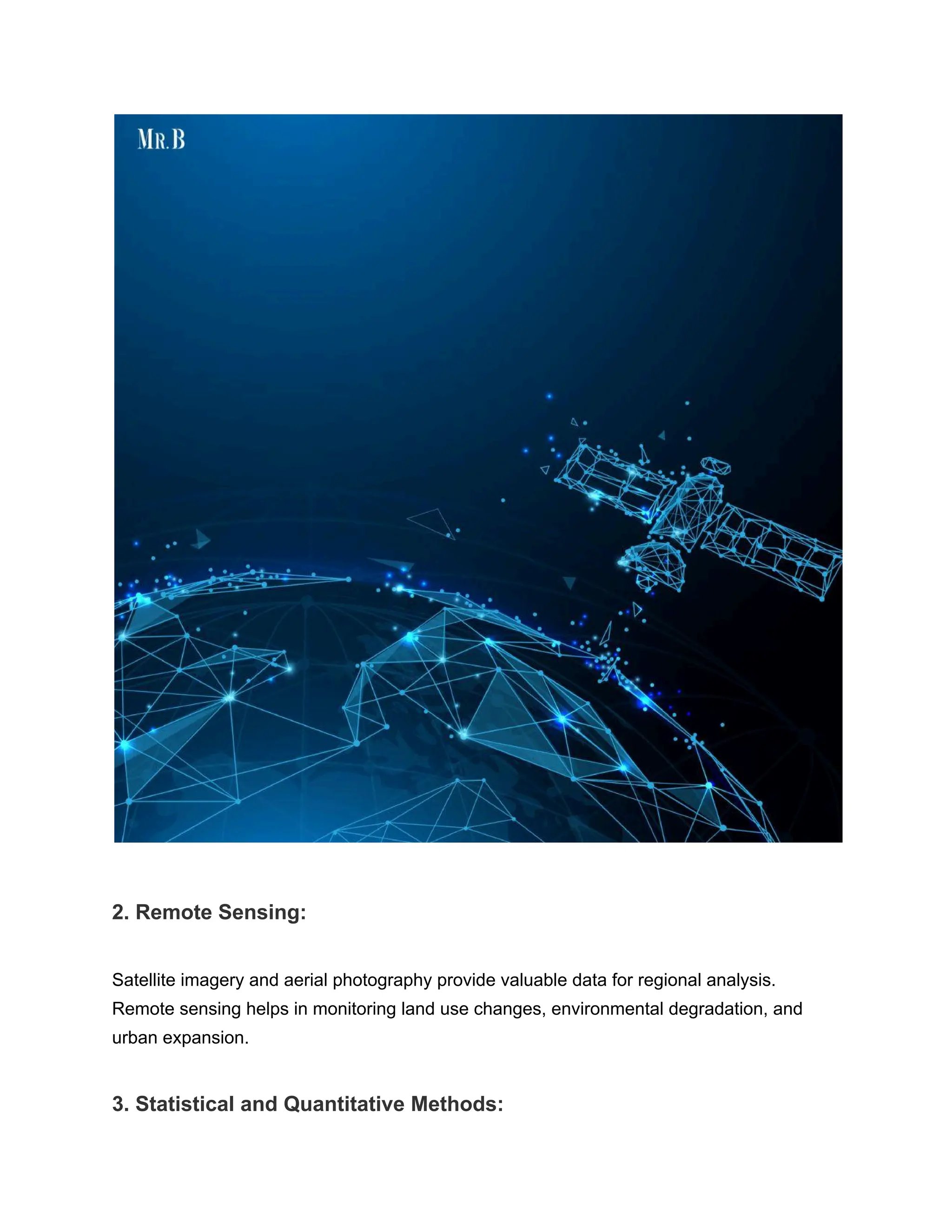 MR.B

2. Remote Sensing:

Satellite imagery and aerial photography provide valuable data for regional analysis. Remote sensing helps in monitoring land use changes, environmental degradation, and urban expansion.

3. Statistical and Quantitative Methods: